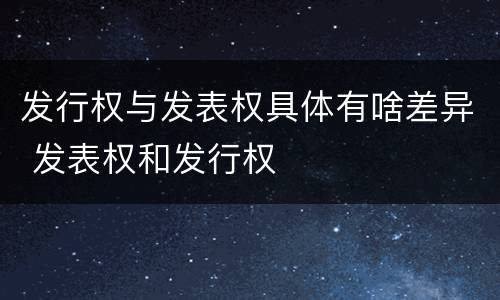 发行权与发表权具体有啥差异 发表权和发行权